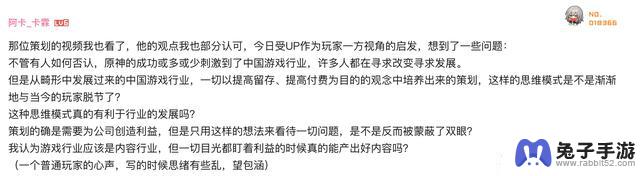 阿卡_卡霖 LV6

NO.
018366

那位策划的视频我也看了，他的观点我也部分认可，今日受UP作为玩家一方视角的启发，想到了一些问题：
不管有人如何否认，原神的成功或多或少刺激到了中国游戏行业，许多人都在寻求改变寻求发展。
但是从畸形中发展过来的中国游戏行业，一切以提高留存、提高付费为目的的观念中培养出来的策划，这样的思维模式是不是渐渐地与当今的玩家脱节了？
这种思维模式真的有利于行业的发展吗？
策划的确是需要为公司创造利益，但是只用这样的想法来看待一切问题，是不是反而被蒙蔽了双眼？
我认为游戏行业应该是内容行业，但一切目光都盯着利益的时候真的能产出好内容吗？
（一个普通玩家的心声，写的时候思绪有些乱，望包涵）

兔子手游
www.rabbit52.com